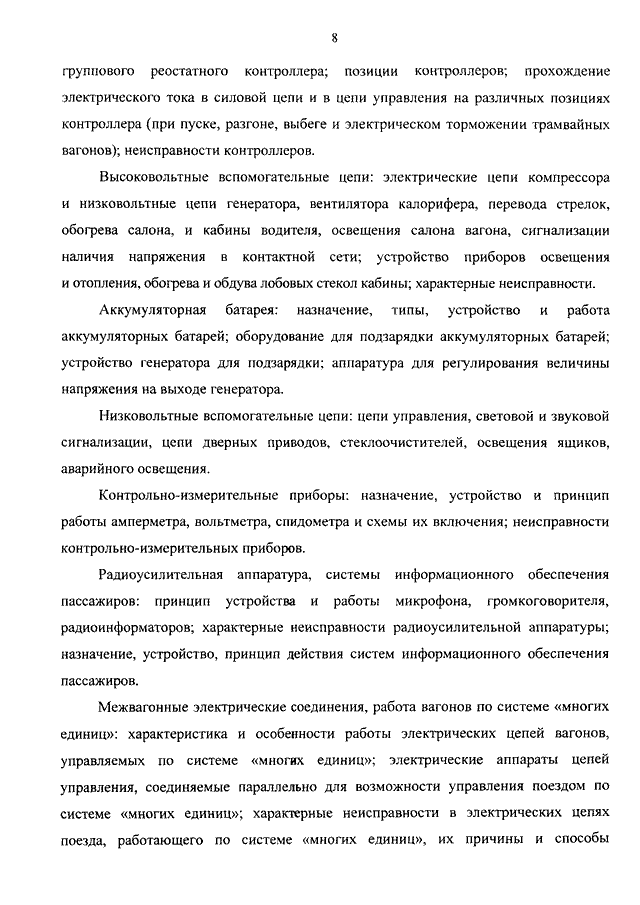 8

группового реостатного контроллера; позиции контроллеров; прохождение электрического тока в силовой цепи и в цепи управления на различных позициях контроллера (при пуске, разгоне, выбеге и электрическом торможении трамвайных вагонов); неисправности контроллеров.

Высоковольтные вспомогательные цепи: электрические цепи компрессора и низковольтные цепи генератора, вентилятора калорифера, перевода стрелок, обогрева салона, и кабины водителя, освещения салона вагона, сигнализации наличия напряжения в контактной сети; устройство приборов освещения и отопления, обогрева и обдува лобовых стекол кабины; характерные неисправности.

Аккумуляторная батарея: назначение, типы, устройство и работа аккумуляторных батарей; оборудование для подзарядки аккумуляторных батарей; устройство генератора для подзарядки; аппаратура для регулирования величины напряжения на выходе генератора.

Низковольтные вспомогательные цепи: цепи управления, световой и звуковой сигнализации, цепи дверных приводов, стеклоочистителей, освещения ящиков, аварийного освещения.

Контрольно-измерительные приборы: назначение, устройство и принцип работы амперметра, вольтметра, спидометра и схемы их включения; неисправности контрольно-измерительных приборов.

Радиоусилительная аппаратура, системы информационного обеспечения пассажиров: принцип устройства и работы микрофона, громкоговорителя, радиоинформаторов; характерные неисправности радиоусилительной аппаратуры; назначение, устройство, принцип действия систем информационного обеспечения пассажиров.

Межвагонные электрические соединения, работа вагонов по системе «многих единиц»: характеристика и особенности работы электрических цепей вагонов, управляемых по системе «многих единиц»; электрические аппараты цепей управления, соединяемые параллельно для возможности управления поездом по системе «многих единиц»; характерные неисправности в электрических цепях поезда, работающего по системе «многих единиц», их причины и способы